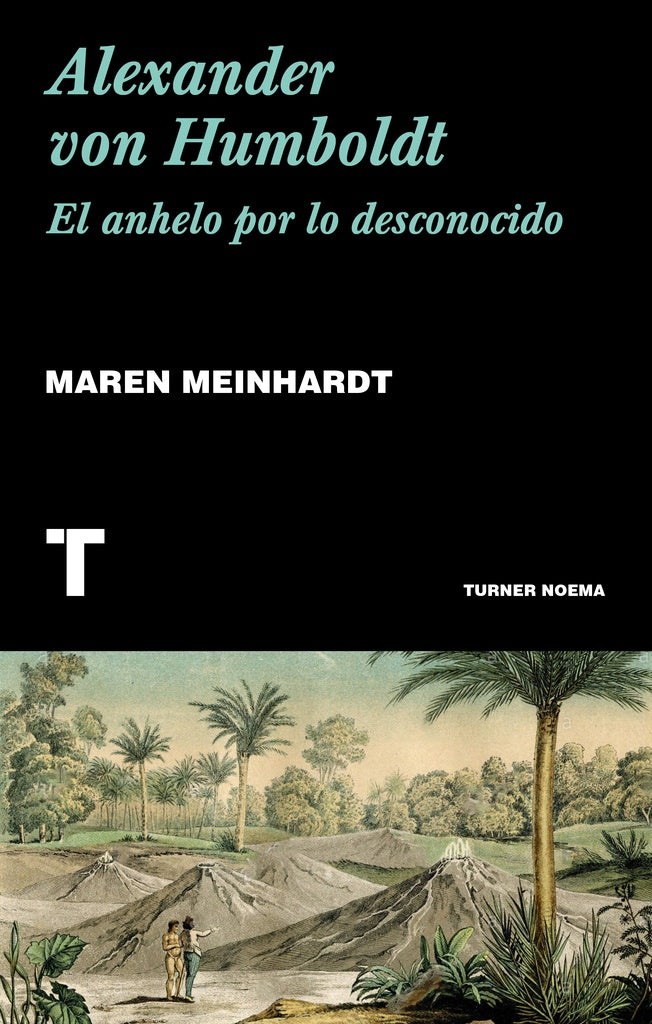 Alexander von Humboldt

El anhelo por lo desconocido

MAREN MEINHARDT

T

TURNER NOEMA